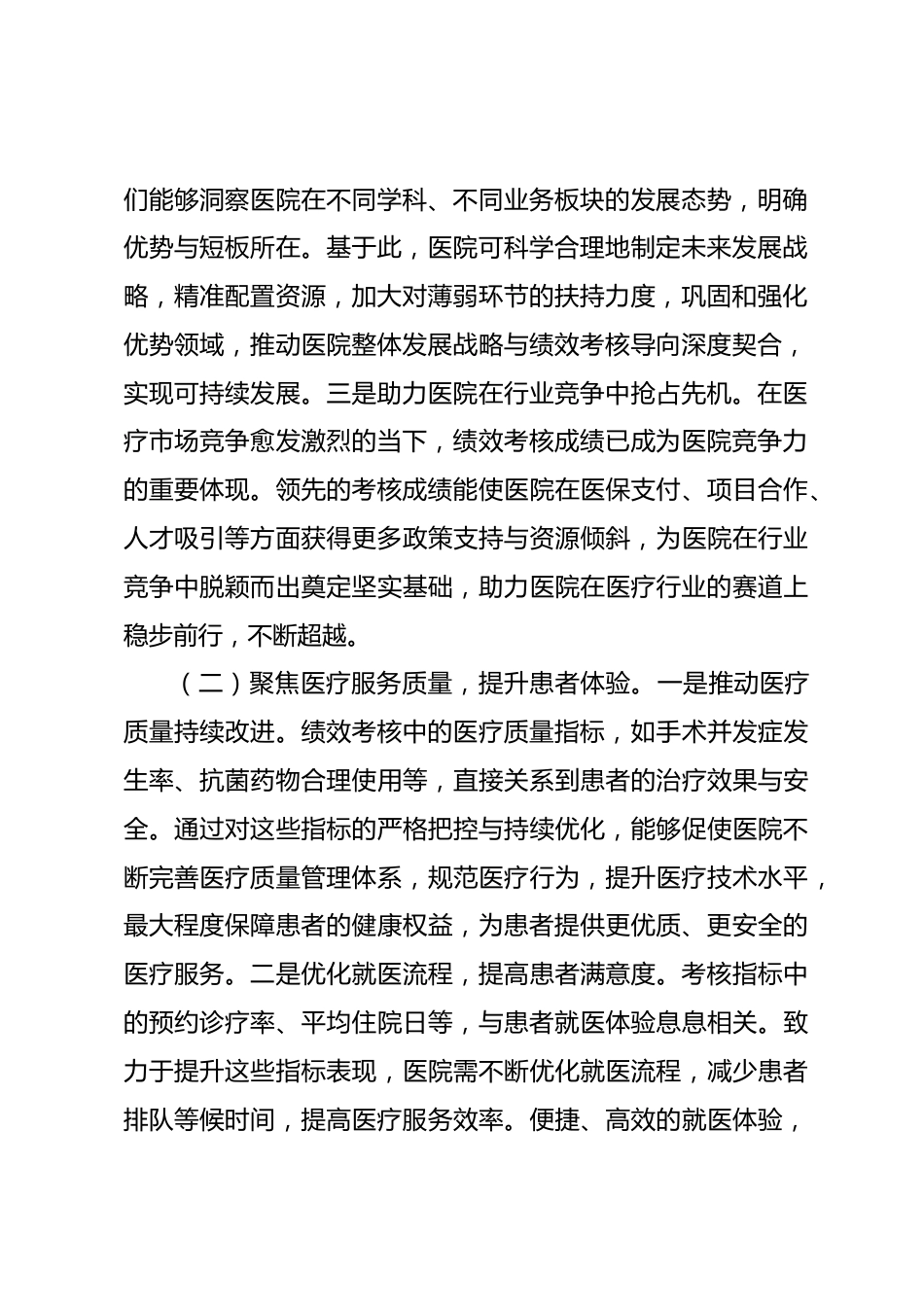 们能够洞察医院在不同学科、不同业务板块的发展态势，明确优势与短板所在。基于此，医院可科学合理地制定未来发展战略，精准配置资源，加大对薄弱环节的扶持力度，巩固和强化优势领域，推动医院整体发展战略与绩效考核导向深度契合，实现可持续发展。三是助力医院在行业竞争中抢占先机。在医疗市场竞争愈发激烈的当下，绩效考核成绩已成为医院竞争力的重要体现。领先的考核成绩能使医院在医保支付、项目合作、人才吸引等方面获得更多政策支持与资源倾斜，为医院在行业竞争中脱颖而出奠定坚实基础，助力医院在医疗行业的赛道上稳步前行，不断超越。

（二）聚焦医疗服务质量，提升患者体验。一是推动医疗质量持续改进。绩效考核中的医疗质量指标，如手术并发症发生率、抗菌药物合理使用等，直接关系到患者的治疗效果与安全。通过对这些指标的严格把控与持续优化，能够促使医院不断完善医疗质量管理体系，规范医疗行为，提升医疗技术水平，最大程度保障患者的健康权益，为患者提供更优质、更安全的医疗服务。二是优化就医流程，提高患者满意度。考核指标中的预约诊疗率、平均住院日等，与患者就医体验息息相关。致力于提升这些指标表现，医院需不断优化就医流程，减少患者排队等候时间，提高医疗服务效率。便捷、高效的就医体验，